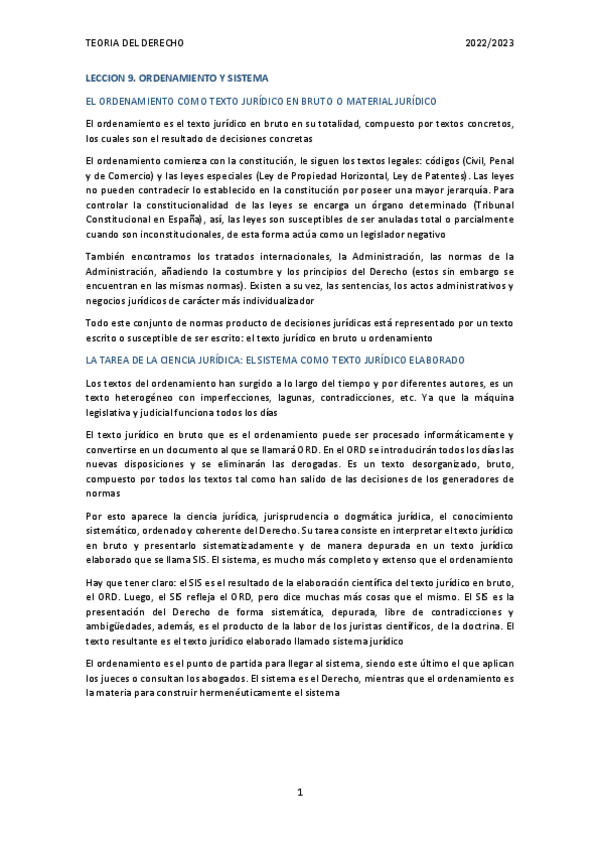 TEORIA DEL DERECHO 2022/2023

LECCION 9. ORDENAMIENTO Y SISTEMA

EL ORDENAMIENTO COMO TEXTO JURÍDICO EN BRUTO O MATERIAL JURÍDICO

El ordenamiento es el texto jurídico en bruto en su totalidad, compuesto por textos concretos, los cuales son el resultado de decisiones concretas

El ordenamiento comienza con la constitución, le siguen los textos legales: códigos (Civil, Penal y de Comercio) y las leyes especiales (Ley de Propiedad Horizontal, Ley de Patentes). Las leyes no pueden contradecir lo establecido en la constitución por poseer una mayor jerarquía. Para controlar la constitucionalidad de las leyes se encarga un órgano determinado (Tribunal Constitucional en España), así, las leyes son susceptibles de ser anuladas total o parcialmente cuando son inconstitucionales, de esta forma actúa como un legislador negativo

También encontramos los tratados internacionales, la Administración, las normas de la Administración, añadiendo la costumbre y los principios del Derecho (estos sin embargo se encuentran en las mismas normas). Existen a su vez, las sentencias, los actos administrativos y negocios jurídicos de carácter más individualizador

Todo este conjunto de normas producto de decisiones jurídicas está representado por un texto escrito o susceptible de ser escrito: el texto jurídico en bruto u ordenamiento

LA TAREA DE LA CIENCIA JURÍDICA: EL SISTEMA COMO TEXTO JURÍDICO ELABORADO

Los textos del ordenamiento han surgido a lo largo del tiempo y por diferentes autores, es un texto heterogéneo con imperfecciones, lagunas, contradicciones, etc. Ya que la máquina legislativa y judicial funciona todos los días

El texto jurídico en bruto que es el ordenamiento puede ser procesado informáticamente y convertirse en un documento al que se llamará ORD. En el ORD se introducirán todos los días las nuevas disposiciones y se eliminarán las derogadas. Es un texto desorganizado, bruto, compuesto por todos los textos tal como han salido de las decisiones de los generadores de normas

Por esto aparece la ciencia jurídica, jurisprudencia o dogmática jurídica, el conocimiento sistemático, ordenado y coherente del Derecho. Su tarea consiste en interpretar el texto jurídico en bruto y presentarlo sistematizadamente y de manera depurada en un texto jurídico elaborado que se llama SIS. El sistema, es mucho más completo y extenso que el ordenamiento

Hay que tener claro: el SIS es el resultado de la elaboración científica del texto jurídico en bruto, el ORD. Luego, el SIS refleja el ORD, pero dice muchas más cosas que el mismo. El SIS es la presentación del Derecho de forma sistemática, depurada, libre de contradicciones y ambigüedades, además, es el producto de la labor de los juristas científicos, de la doctrina. El texto resultante es el texto jurídico elaborado llamado sistema jurídico

El ordenamiento es el punto de partida para llegar al sistema, siendo este último el que aplican los jueces o consultan los abogados. El sistema es el Derecho, mientras que el ordenamiento es la materia para construir hermenéuticamente el sistema

1